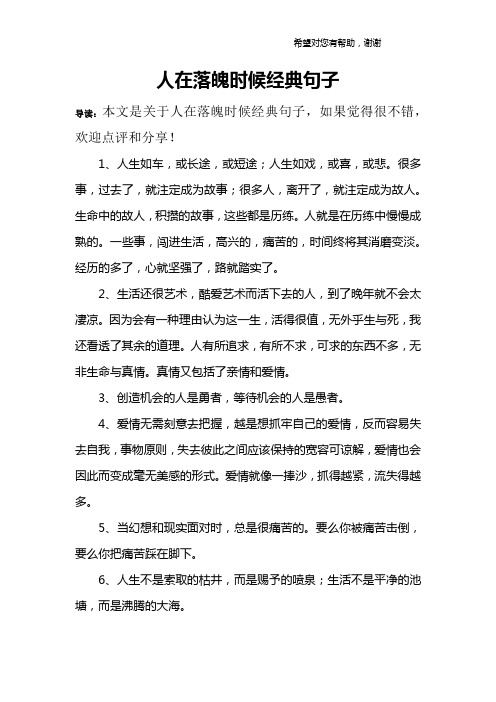 希望对您有帮助，谢谢

人在落魄时候经典句子

导读：本文是关于人在落魄时候经典句子，如果觉得很不错，欢迎点评和分享！

1、人生如车，或长途，或短途；人生如戏，或喜，或悲。很多事，过去了，就注定成为故事；很多人，离开了，就注定成为故人。生命中的故人，积攒的故事，这些都是历练。人就是在历练中慢慢成熟的。一些事，闯进生活，高兴的，痛苦的，时间终将其消磨变淡。经历的多了，心就坚强了，路就踏实了。

2、生活还很艺术，酷爱艺术而活下去的人，到了晚年就不会太凄凉。因为会有一种理由认为这一生，活得很值，无外乎生与死，我还看透了其余的道理。人有所追求，有所不求，可求的东西不多，无非生命与真情。真情又包括了亲情和爱情。

3、创造机会的人是勇者，等待机会的人是愚者。

4、爱情无需刻意去把握，越是想抓牢自己的爱情，反而容易失去自我，事物原则，失去彼此之间应该保持的宽容可谅解，爱情也会因此而变成毫无美感的形式。爱情就像一捧沙，抓得越紧，流失得越多。

5、当幻想和现实面对时，总是很痛苦的。要么你被痛苦击倒，要么你把痛苦踩在脚下。

6、人生不是索取的枯井，而是赐予的喷泉；生活不是平净的池塘，而是沸腾的大海。